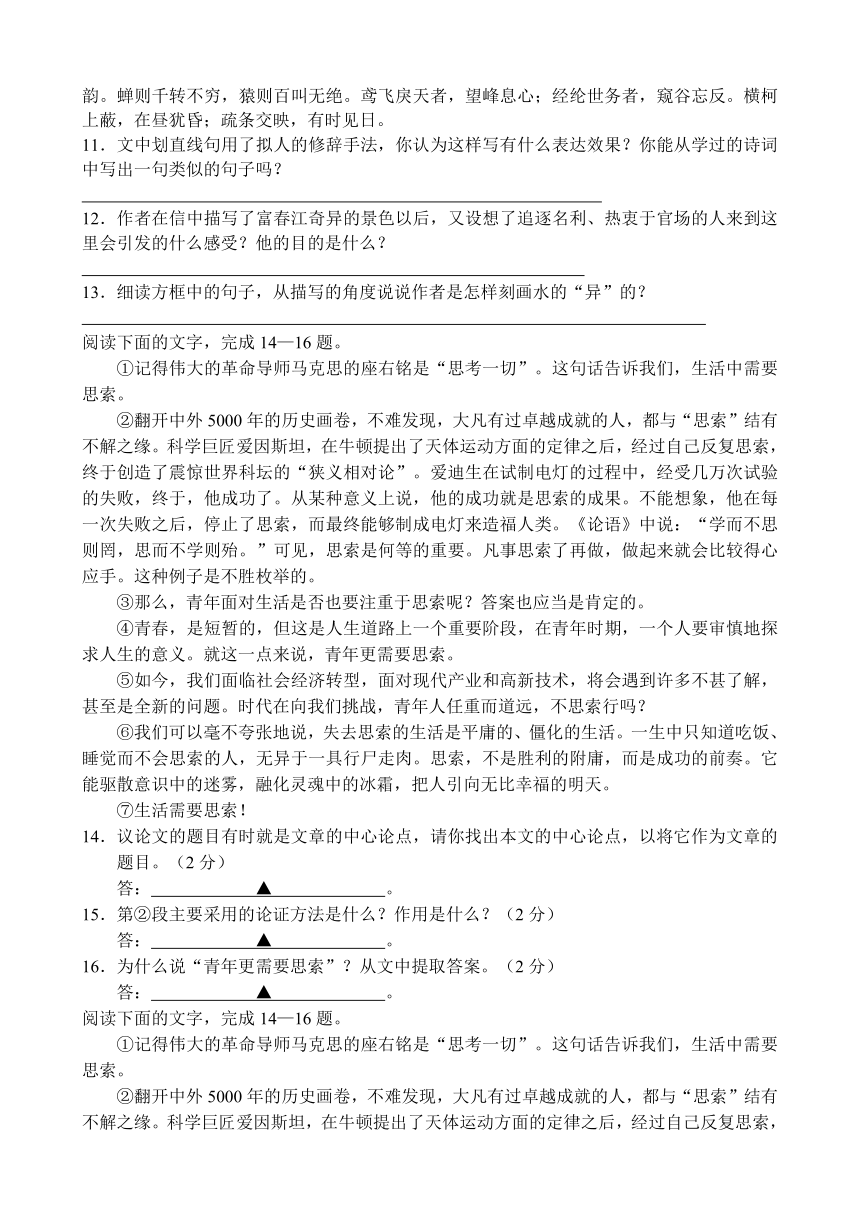 韵。蝉则千转不穷，猿则百叫无绝。鸢飞戾天者，望峰息心；经纶世务者，窥谷忘反。横柯上蔽，在昼犹昏；疏条交映，有时见日。

11．文中划直线句用了拟人的修辞手法，你认为这样写有什么表达效果？你能从学过的诗词中写出一句类似的句子吗？

12．作者在信中描写了富春江奇异的景色以后，又设想了追逐名利、热衷于官场的人来到这里会引发的什么感受？他的目的是什么？

13．细读方框中的句子，从描写的角度说说作者是怎样刻画水的“异”的？

阅读下面的文字，完成 14—16 题。

①记得伟大的革命导师马克思的座右铭是“思考一切”。这句话告诉我们，生活中需要思索。

②翻开中外 5000 年的历史画卷，不难发现，大凡有过卓越成就的人，都与“思索”结有不解之缘。科学巨匠爱因斯坦，在牛顿提出了天体运动方面的定律之后，经过自己反复思索，终于创造了震惊世界科坛的“狭义相对论”。爱迪生在试制电灯的过程中，经受几万次试验的失败，终于，他成功了。从某种意义上说，他的成功就是思索的成果。不能想象，他在每一次失败之后，停止了思索，而最终能够制成电灯来造福人类。《论语》中说：“学而不思则罔，思而不学则殆。”可见，思索是何等的重要。凡事思索了再做，做起来就会比较得心应手。这种例子是不胜枚举的。

③那么，青年面对生活是否也要注重于思索呢？答案也应当是肯定的。

④青春，是短暂的，但这是人生道路上一个重要阶段，在青年时期，一个人要审慎地探求人生的意义。就这一点来说，青年更需要思索。

⑤如今，我们面临社会经济转型，面对现代产业和高新技术，将会遇到许多不甚了解，甚至是全新的问题。时代在向我们挑战，青年人任重而道远，不思索行吗？

⑥我们可以毫不夸张地说，失去思索的生活是平庸的、僵化的生活。一生中只知道吃饭、睡觉而不会思索的人，无异于一具行尸走肉。思索，不是胜利的附庸，而是成功的前奏。它能驱散意识中的迷雾，融化灵魂中的冰霜，把人引向无比幸福的明天。

⑦生活需要思索！

14．议论文的题目有时就是文章的中心论点，请你找出本文的中心论点，以将它作为文章的题目。（2 分）

答：▲。

15．第②段主要采用的论证方法是什么？作用是什么？（2 分）

答：▲。

16．为什么说“青年更需要思索”？从文中提取答案。（2 分）

答：▲。

阅读下面的文字，完成 14—16 题。

①记得伟大的革命导师马克思的座右铭是“思考一切”。这句话告诉我们，生活中需要思索。

②翻开中外 5000 年的历史画卷，不难发现，大凡有过卓越成就的人，都与“思索”结有不解之缘。科学巨匠爱因斯坦，在牛顿提出了天体运动方面的定律之后，经过自己反复思索，